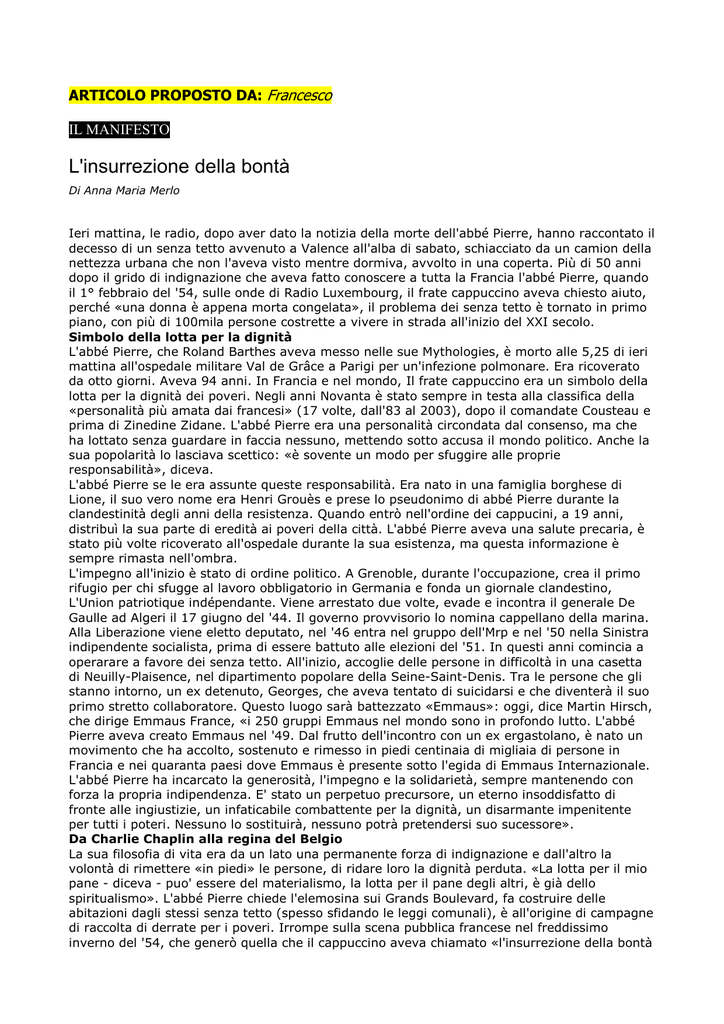 ARTICOLO PROPOSTO DA: Francesco

IL MANIFESTO

L'insurrezione della bontà

Di Anna Maria Merlo

Ieri mattina, le radio, dopo aver dato la notizia della morte dell'abbé Pierre, hanno raccontato il decesso di un senza tetto avvenuto a Valence all'alba di sabato, schiacciato da un camion della nettezza urbana che non l'aveva visto mentre dormiva, avvolto in una coperta. Più di 50 anni dopo il grido di indignazione che aveva fatto conoscere a tutta la Francia l'abbé Pierre, quando il 1° febbraio del '54, sulle onde di Radio Luxembourg, il frate cappuccino aveva chiesto aiuto, perché «una donna è appena morta congelata», il problema dei senza tetto è tornato in primo piano, con più di 100mila persone costrette a vivere in strada all'inizio del XXI secolo.
Simbolo della lotta per la dignità
L'abbé Pierre, che Roland Barthes aveva messo nelle sue Mythologies, è morto alle 5,25 di ieri mattina all'ospedale militare Val de Grâce a Parigi per un'infezione polmonare. Era ricoverato da otto giorni. Aveva 94 anni. In Francia e nel mondo, Il frate cappuccino era un simbolo della lotta per la dignità dei poveri. Negli anni Novanta è stato sempre in testa alla classifica della «personalità più amata dai francesi» (17 volte, dall'83 al 2003), dopo il comandate Cousteau e prima di Zinedine Zidane. L'abbé Pierre era una personalità circondata dal consenso, ma che ha lottato senza guardare in faccia nessuno, mettendo sotto accusa il mondo politico. Anche la sua popolarità lo lasciava scettico: «è sovente un modo per sfuggire alle proprie responsabilità», diceva.
L'abbé Pierre se le era assunte queste responsabilità. Era nato in una famiglia borghese di Lione, il suo vero nome era Henri Grouès e prese lo pseudonimo di abbé Pierre durante la clandestinità degli anni della resistenza. Quando entrò nell'ordine dei cappucini, a 19 anni, distribuì la sua parte di eredità ai poveri della città. L'abbé Pierre aveva una salute precaria, è stato più volte ricoverato all'ospedale durante la sua esistenza, ma questa informazione è sempre rimasta nell'ombra.
L'impegno all'inizio è stato di ordine politico. A Grenoble, durante l'occupazione, crea il primo rifugio per chi sfugge al lavoro obbligatorio in Germania e fonda un giornale clandestino, L'Union patriotique indépendante. Viene arrestato due volte, evade e incontra il generale De Gaulle ad Algeri il 17 giugno del '44. Il governo provvisorio lo nomina cappellano della marina. Alla Liberazione viene eletto deputato, nel '46 entra nel gruppo dell'Mrp e nel '50 nella Sinistra indipendente socialista, prima di essere battuto alle elezioni del '51. In questi anni comincia a operarare a favore dei senza tetto. All'inizio, accoglie delle persone in difficoltà in una casetta di Neuilly-Plaisence, nel dipartimento popolare della Seine-Saint-Denis. Tra le persone che gli stanno intorno, un ex detenuto, Georges, che aveva tentato di suicidarsi e che diventerà il suo primo stretto collaboratore. Questo luogo sarà battezzato «Emmaus»: oggi, dice Martin Hirsch, che dirige Emmaus France, «i 250 gruppi Emmaus nel mondo sono in profondo lutto. L'abbé Pierre aveva creato Emmaus nel '49. Dal frutto dell'incontro con un ex ergastolano, è nato un movimento che ha accolto, sostenuto e rimesso in piedi centinaia di migliaia di persone in Francia e nei quaranta paesi dove Emmaus è presente sotto l'egida di Emmaus Internazionale. L'abbé Pierre ha incarcato la generosità, l'impegno e la solidarietà, sempre mantenendo con forza la propria indipendenza. E' stato un perpetuo precursore, un eterno insoddisfatto di fronte alle ingiustizie, un infaticabile combattente per la dignità, un disarmante impenitente per tutti i poteri. Nessuno lo sostituirà, nessuno potrà pretendersi suo successore».
Da Charlie Chaplin alla regina del Belgio
La sua filosofia di vita era da un lato una permanente forza di indignazione e dall'altro la volontà di rimettere «in piedi» le persone, di ridare loro la dignità perduta. «La lotta per il mio pane - diceva - puo' essere del materialismo, la lotta per il pane degli altri, è già dello spiritualismo». L'abbé Pierre chiede l'elemosina sui Grands Boulevard, fa costruire delle abitazioni dagli stessi senza tetto (spesso sfidando le leggi comunali), è all'origine di campagne di raccolta di derrate per i poveri. Irrompe sulla scena pubblica francese nel freddissimo inverno del '54, che generò quella che il cappuccino aveva chiamato «l'insurrezione della bontà